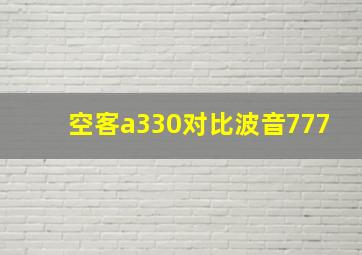 空客a330对比波音777